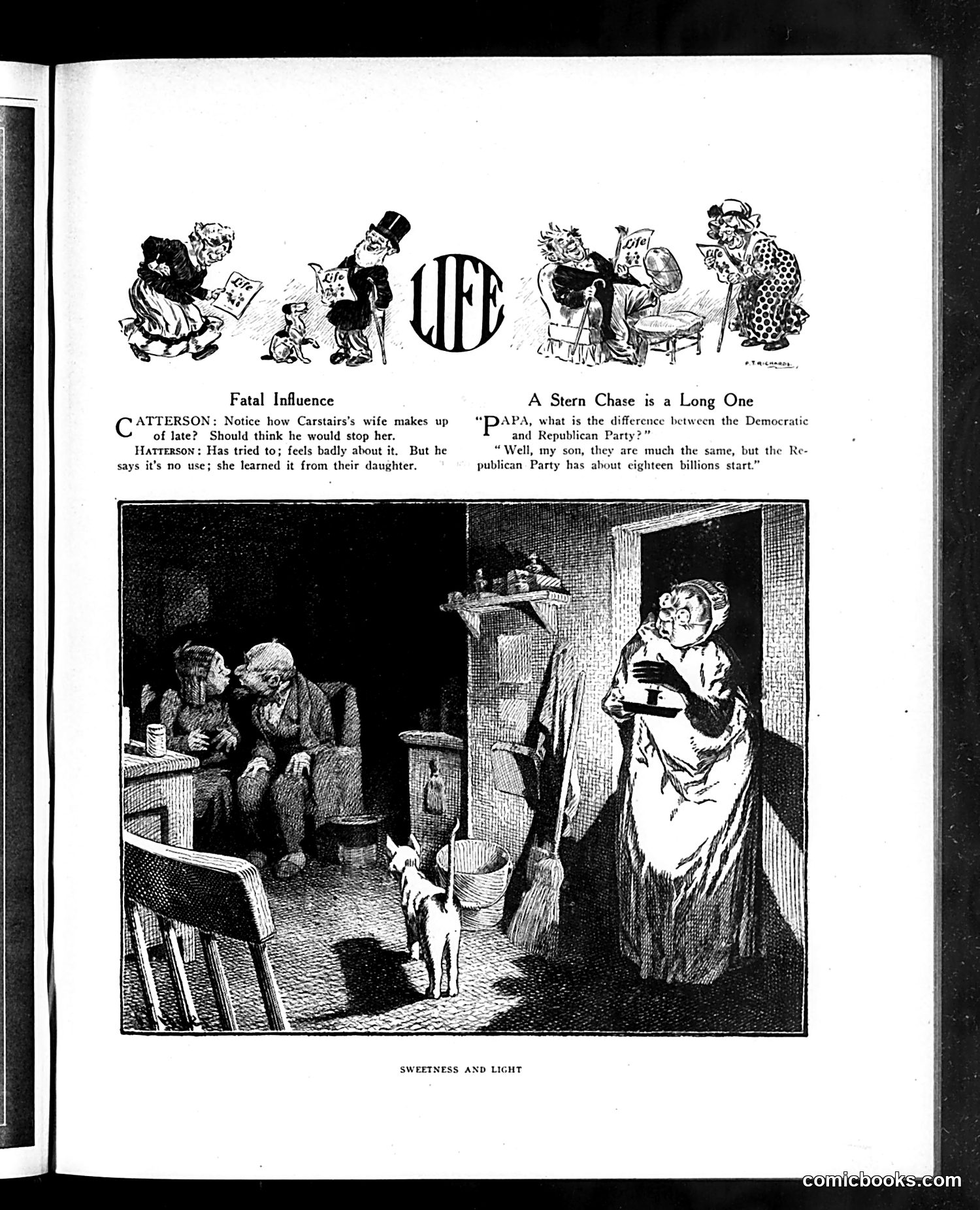 Life
Life
LIFE
Life
Life
F. T. RICHARDS

Fatal Influence

CATTERSON: Notice how Carstairs's wife makes up of late? Should think he would stop her.

HATTERSON: Has tried to; feels badly about it. But he says it's no use; she learned it from their daughter.

A Stern Chase is a Long One

"PAPA, what is the difference between the Democratic and Republican Party?"

"Well, my son, they are much the same, but the Republican Party has about eighteen billions start."

SWEETNESS AND LIGHT

comicbooks.com